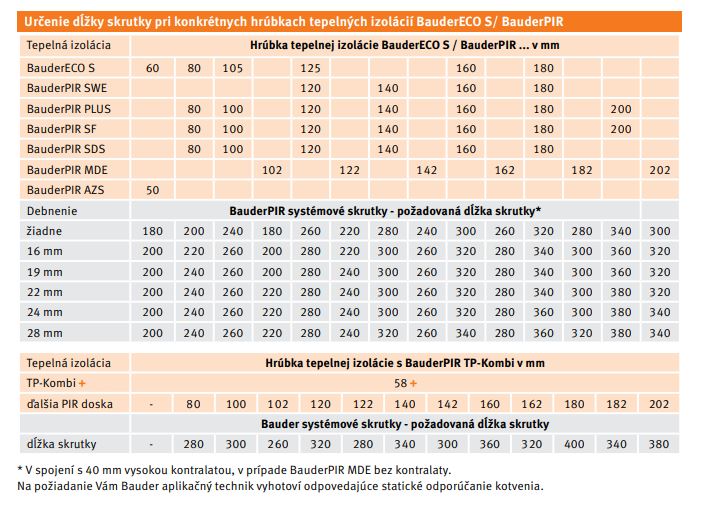 Určenie dĺžky skrutky pri konkrétnych hrúbkach tepelných izolácií BauderECO S/ BauderPIR

| Tepelná izolácia | Hrúbka tepelnej izolácie BauderECO S / BauderPIR ... v mm | | | | | | | | | | | | | |
|---|---|---|---|---|---|---|---|---|---|---|---|---|---|---|
| BauderECO S | 60 | 80 | 105 | | 125 | | | | 160 | | 180 | | | |
| BauderPIR SWE | | | | | 120 | | 140 | | 160 | | 180 | | | |
| BauderPIR PLUS | | 80 | 100 | | 120 | | 140 | | 160 | | 180 | | 200 | |
| BauderPIR SF | | 80 | 100 | | 120 | | 140 | | 160 | | 180 | | 200 | |
| BauderPIR SDS | | 80 | 100 | | 120 | | 140 | | 160 | | 180 | | | |
| BauderPIR MDE | | | | 102 | | 122 | | 142 | | 162 | | 182 | | 202 |
| BauderPIR AZS | 50 | | | | | | | | | | | | | |
| Debnenie | BauderPIR systémové skrutky - požadovaná dĺžka skrutky* | | | | | | | | | | | | | |
| žiadne | 180 | 200 | 240 | 180 | 260 | 220 | 280 | 240 | 300 | 260 | 320 | 280 | 340 | 300 |
| 16 mm | 200 | 220 | 260 | 200 | 280 | 220 | 300 | 260 | 320 | 280 | 340 | 300 | 360 | 320 |
| 19 mm | 200 | 240 | 260 | 200 | 280 | 240 | 300 | 260 | 320 | 280 | 340 | 300 | 360 | 320 |
| 22 mm | 200 | 240 | 260 | 220 | 280 | 240 | 300 | 260 | 320 | 280 | 340 | 300 | 380 | 320 |
| 24 mm | 200 | 240 | 260 | 220 | 280 | 240 | 300 | 260 | 320 | 280 | 360 | 300 | 380 | 340 |
| 28 mm | 200 | 240 | 260 | 220 | 280 | 240 | 320 | 260 | 340 | 280 | 360 | 320 | 380 | 340 |

| Tepelná izolácia | Hrúbka tepelnej izolácie s BauderPIR TP-Kombi v mm | | | | | | | | | | | | |
|---|---|---|---|---|---|---|---|---|---|---|---|---|---|
| TP-Kombi + | 58 + | | | | | | | | | | | | |
| ďalšia PIR doska | - | 80 | 100 | 102 | 120 | 122 | 140 | 142 | 160 | 162 | 180 | 182 | 202 |
| | Bauder systémové skrutky - požadovaná dĺžka skrutky | | | | | | | | | | | | |
| dĺžka skrutky | - | 280 | 300 | 260 | 320 | 280 | 340 | 300 | 360 | 320 | 400 | 340 | 380 |

* V spojení s 40 mm vysokou kontralatou, v prípade BauderPIR MDE bez kontralaty.
Na požiadanie Vám Bauder aplikačný technik vyhotoví odpovedajúce statické odporúčanie kotvenia.